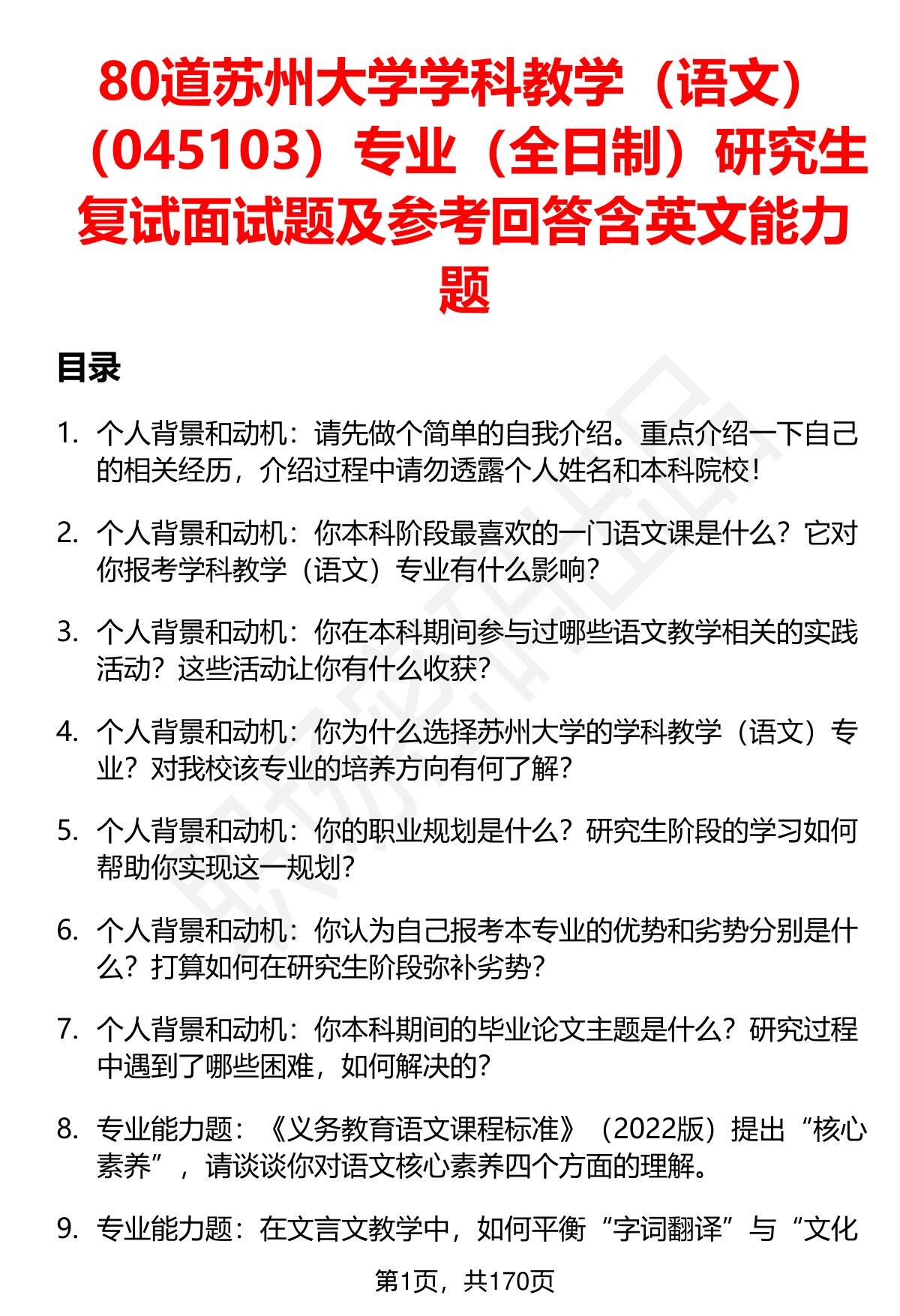 80道苏州大学学科教学（语文）（045103）专业（全日制）研究生复试面试题及参考回答含英文能力题

目录

1. 个人背景和动机：请先做个简单的自我介绍。重点介绍一下自己的相关经历，介绍过程中请勿透露个人姓名和本科院校！

2. 个人背景和动机：你本科阶段最喜欢的一门语文课是什么？它对你报考学科教学（语文）专业有什么影响？

3. 个人背景和动机：你在本科期间参与过哪些语文教学相关的实践活动？这些活动让你有什么收获？

4. 个人背景和动机：你为什么选择苏州大学的学科教学（语文）专业？对我校该专业的培养方向有何了解？

5. 个人背景和动机：你的职业规划是什么？研究生阶段的学习如何帮助你实现这一规划？

6. 个人背景和动机：你认为自己报考本专业的优势和劣势分别是什么？打算如何在研究生阶段弥补劣势？

7. 个人背景和动机：你本科期间的毕业论文主题是什么？研究过程中遇到了哪些困难，如何解决的？

8. 专业能力题：《义务教育语文课程标准》（2022版）提出“核心素养”，请谈谈你对语文核心素养四个方面的理解。

9. 专业能力题：在文言文教学中，如何平衡“字词翻译”与“文化

第1页，共170页